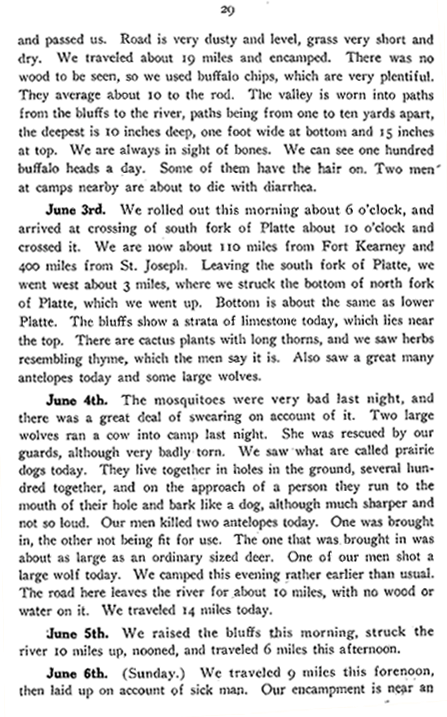 29

and passed us. Road is very dusty and level, grass very short and dry. We traveled about 19 miles and encamped. There was no wood to be seen, so we used buffalo chips, which are very plentiful. They average about 10 to the rod. The valley is worn into paths from the bluffs to the river, paths being from one to ten yards apart, the deepest is 10 inches deep, one foot wide at bottom and 15 inches at top. We are always in sight of bones. We can see one hundred buffalo heads a day. Some of them have the hair on. Two men at camps nearby are about to die with diarrhea.

June 3rd. We rolled out this morning about 6 o'clock, and arrived at crossing of south fork of Platte about 10 o'clock and crossed it. We are now about 110 miles from Fort Kearney and 400 miles from St. Joseph. Leaving the south fork of Platte, we went west about 3 miles, where we struck the bottom of north fork of Platte, which we went up. Bottom is about the same as lower Platte. The bluffs show a strata of limestone today, which lies near the top. There are cactus plants with long thorns, and we saw herbs resembling thyme, which the men say it is. Also saw a great many antelopes today and some large wolves.

June 4th. The mosquitoes were very bad last night, and there was a great deal of swearing on account of it. Two large wolves ran a cow into camp last night. She was rescued by our guards, although very badly torn. We saw what are called prairie dogs today. They live together in holes in the ground, several hundred together, and on the approach of a person they run to the mouth of their hole and bark like a dog, although much sharper and not so loud. Our men killed two antelopes today. One was brought in, the other not being fit for use. The one that was brought in was about as large as an ordinary sized deer. One of our men shot a large wolf today. We camped this evening rather earlier than usual. The road here leaves the river for about 10 miles, with no wood or water on it. We traveled 14 miles today.

June 5th. We raised the bluffs this morning, struck the river 10 miles up, nooned, and traveled 6 miles this afternoon.

June 6th. (Sunday.) We traveled 9 miles this forenoon, then laid up on account of sick man. Our encampment is near an